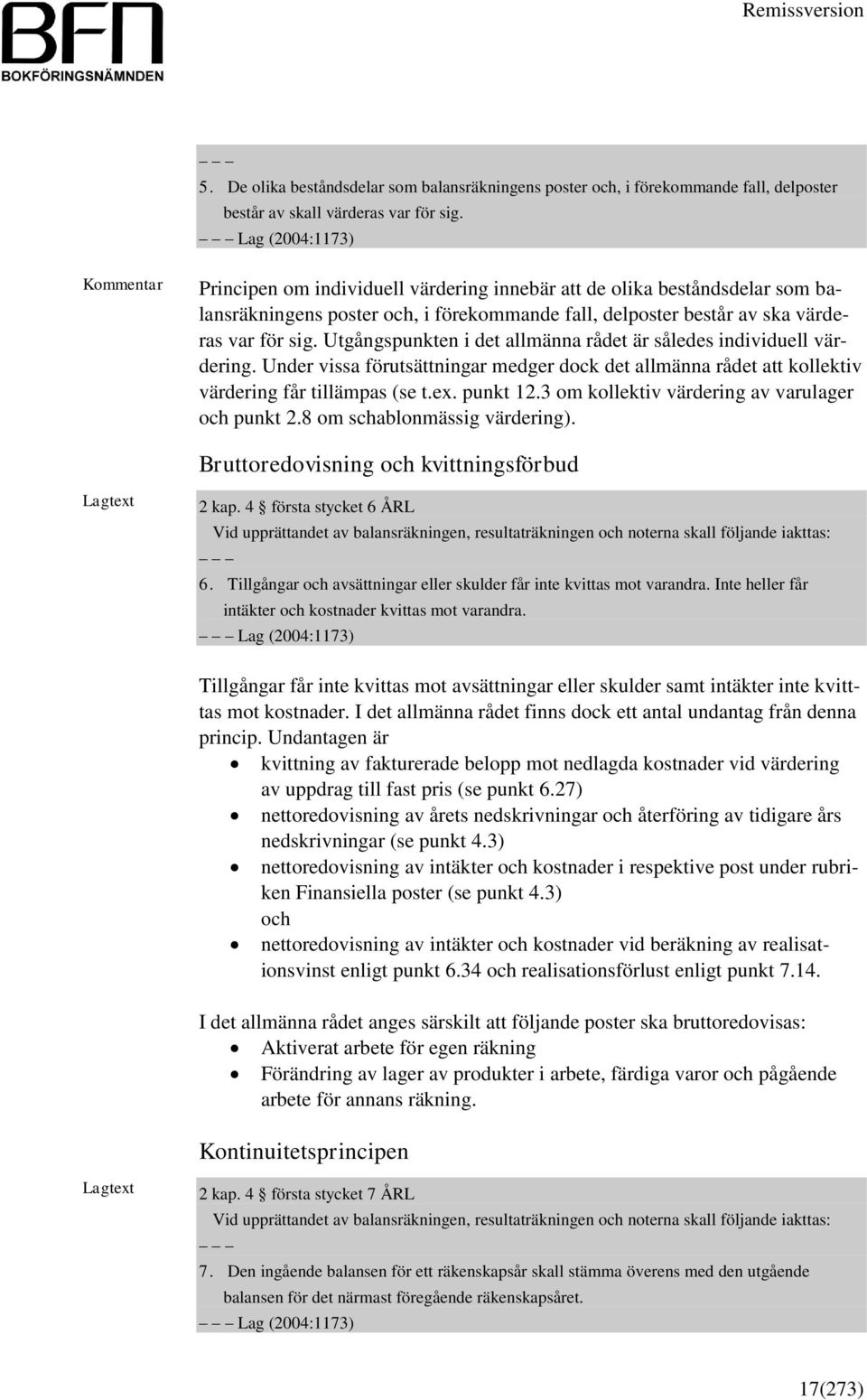 BFN
BOKFÖRINGSNÄMNDEN

Remissversion

– – –
5. De olika beståndsdelar som balansräkningens poster och, i förekommande fall, delposter består av skall värderas var för sig.
– – – Lag (2004:1173)

Kommentar

Principen om individuell värdering innebär att de olika beståndsdelar som balansräkningens poster och, i förekommande fall, delposter består av ska värderas var för sig. Utgångspunkten i det allmänna rådet är således individuell värdering. Under vissa förutsättningar medger dock det allmänna rådet att kollektiv värdering får tillämpas (se t.ex. punkt 12.3 om kollektiv värdering av varulager och punkt 2.8 om schablonmässig värdering).

Bruttoredovisning och kvittningsförbud

Lagtext

2 kap. 4 § första stycket 6 ÅRL
Vid upprättandet av balansräkningen, resultaträkningen och noterna skall följande iakttas:
– – –
6. Tillgångar och avsättningar eller skulder får inte kvittas mot varandra. Inte heller får intäkter och kostnader kvittas mot varandra.
– – – Lag (2004:1173)

Tillgångar får inte kvittas mot avsättningar eller skulder samt intäkter inte kvittas mot kostnader. I det allmänna rådet finns dock ett antal undantag från denna princip. Undantagen är
• kvittning av fakturerade belopp mot nedlagda kostnader vid värdering av uppdrag till fast pris (se punkt 6.27)
• nettoredovisning av årets nedskrivningar och återföring av tidigare års nedskrivningar (se punkt 4.3)
• nettoredovisning av intäkter och kostnader i respektive post under rubriken Finansiella poster (se punkt 4.3)
och
• nettoredovisning av intäkter och kostnader vid beräkning av realisationsvinst enligt punkt 6.34 och realisationsförlust enligt punkt 7.14.

I det allmänna rådet anges särskilt att följande poster ska bruttoredovisas:
• Aktiverat arbete för egen räkning
• Förändring av lager av produkter i arbete, färdiga varor och pågående arbete för annans räkning.

Kontinuitetsprincipen

Lagtext

2 kap. 4 § första stycket 7 ÅRL
Vid upprättandet av balansräkningen, resultaträkningen och noterna skall följande iakttas:
– – –
7. Den ingående balansen för ett räkenskapsår skall stämma överens med den utgående balansen för det närmast föregående räkenskapsåret.
– – – Lag (2004:1173)

17(273)